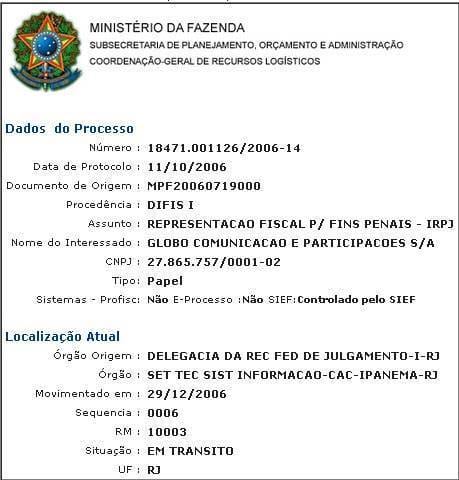 MINISTÉRIO DA FAZENDA
SUBSECRETARIA DE PLANEJAMENTO, ORÇAMENTO E ADMINISTRAÇÃO
COORDENAÇÃO-GERAL DE RECURSOS LOGÍSTICOS

Dados do Processo

Número : 18471.001126/2006-14
Data de Protocolo : 11/10/2006
Documento de Origem : MPF20060719000
Procedência : DIFIS I
Assunto : REPRESENTACAO FISCAL P/ FINS PENAIS - IRPJ
Nome do Interessado : GLOBO COMUNICACAO E PARTICIPACOES S/A
CNPJ : 27.865.757/0001-02
Tipo: Papel
Sistemas - Profisc: Não E-Processo :Não SIEF:Controlado pelo SIEF

Localização Atual

Órgão Origem : DELEGACIA DA REC FED DE JULGAMENTO-I-RJ
Órgão : SET TEC SIST INFORMACAO-CAC-IPANEMA-RJ
Movimentado em : 29/12/2006
Sequencia : 0006
RM : 10003
Situação : EM TRANSITO
UF : RJ